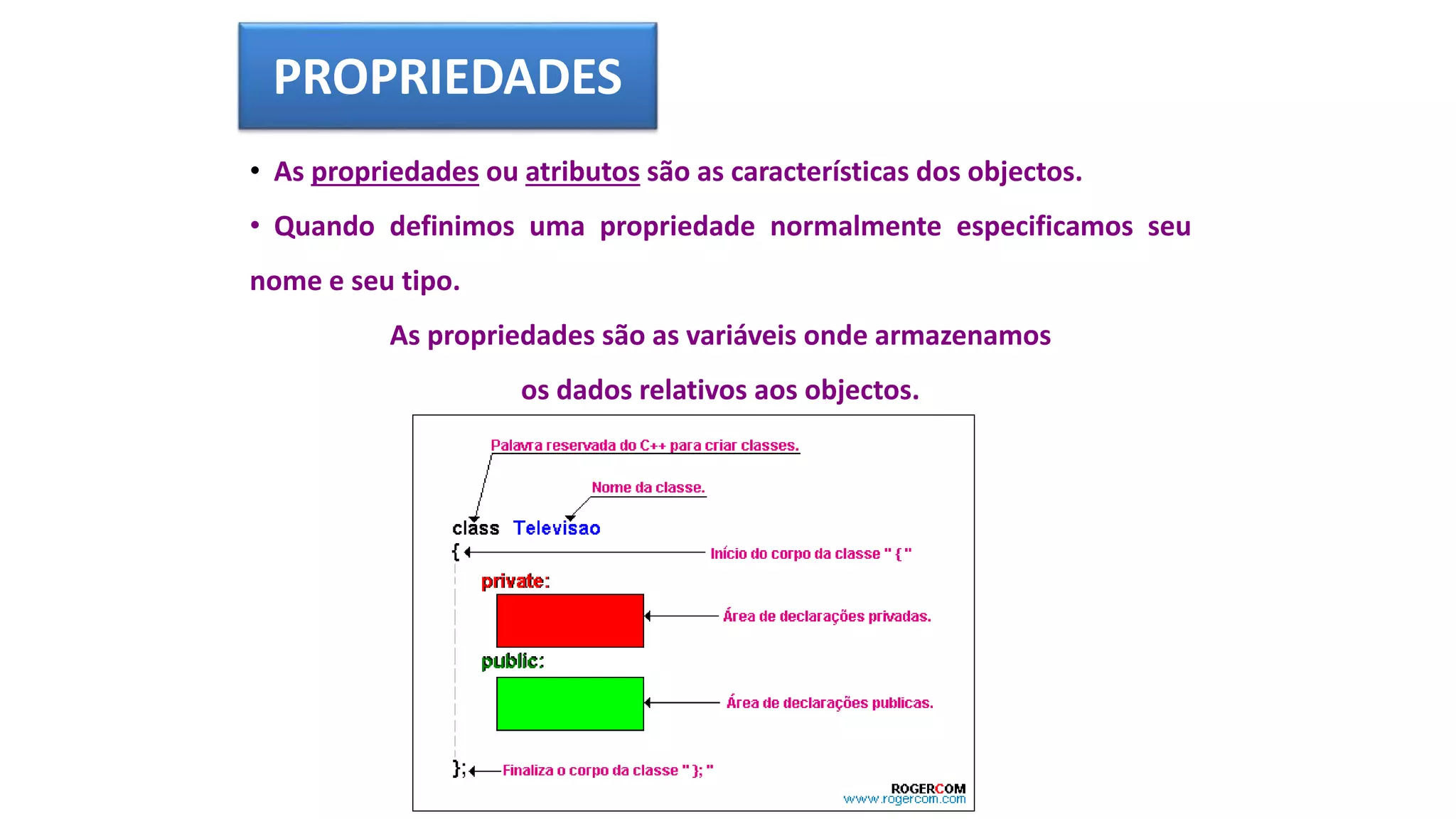 PROPRIEDADES

• As propriedades ou atributos são as características dos objectos.

• Quando definimos uma propriedade normalmente especificamos seu nome e seu tipo.

As propriedades são as variáveis onde armazenamos os dados relativos aos objectos.

Palavra reservada do C++ para criar classes.

Nome da classe.

class Televisao

{ Início do corpo da classe " { "

private:

Área de declarações privadas.

public:

Área de declarações publicas.

}; Finaliza o corpo da classe " }; "

ROGERCOM
www.rogercom.com